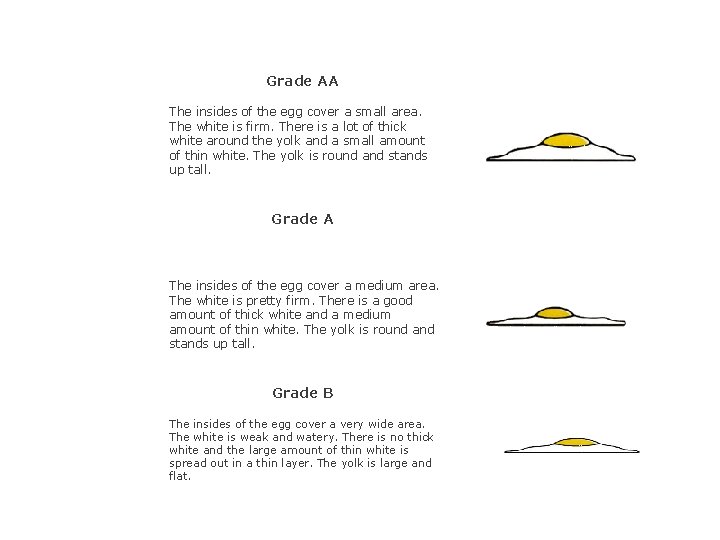 Grade AA

The insides of the egg cover a small area. The white is firm. There is a lot of thick white around the yolk and a small amount of thin white. The yolk is round and stands up tall.

Grade A

The insides of the egg cover a medium area. The white is pretty firm. There is a good amount of thick white and a medium amount of thin white. The yolk is round and stands up tall.

Grade B

The insides of the egg cover a very wide area. The white is weak and watery. There is no thick white and the large amount of thin white is spread out in a thin layer. The yolk is large and flat.